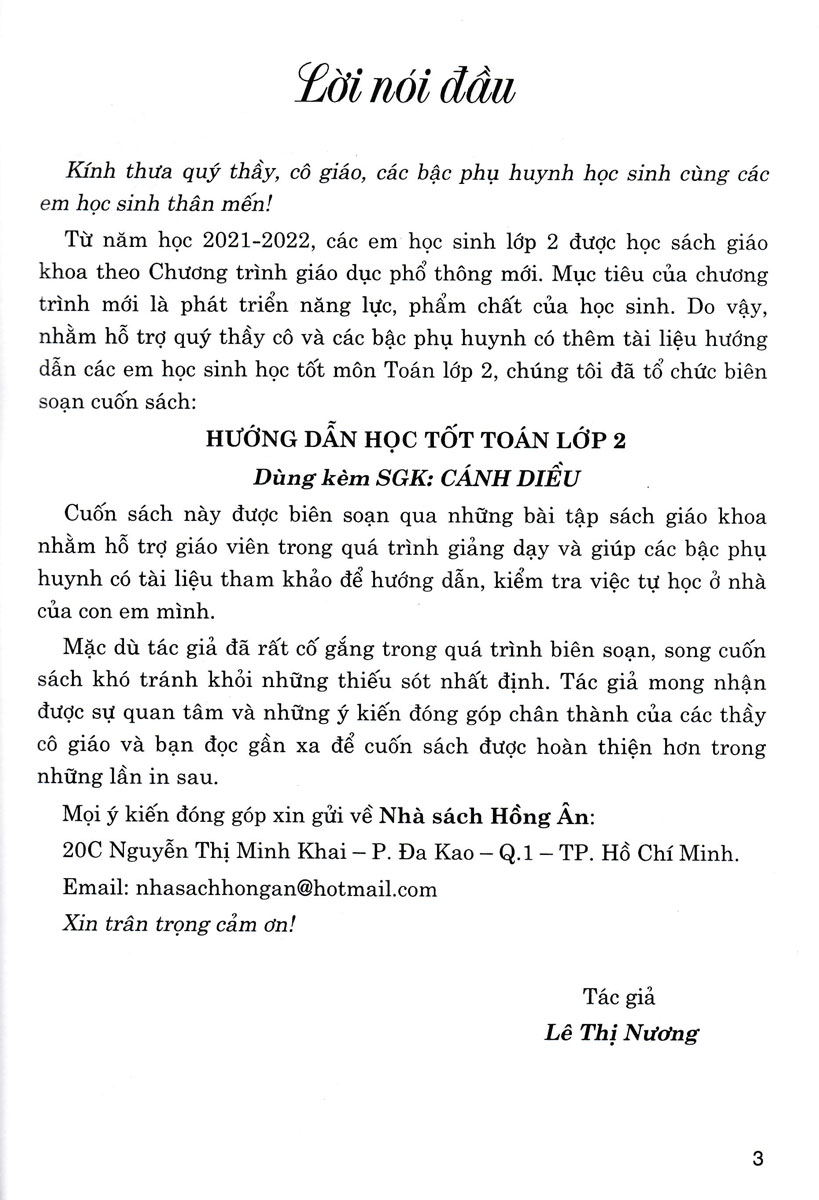 Lời nói đầu

Kính thưa quý thầy, cô giáo, các bậc phụ huynh học sinh cùng các em học sinh thân mến!

Từ năm học 2021-2022, các em học sinh lớp 2 được học sách giáo khoa theo Chương trình giáo dục phổ thông mới. Mục tiêu của chương trình mới là phát triển năng lực, phẩm chất của học sinh. Do vậy, nhằm hỗ trợ quý thầy cô và các bậc phụ huynh có thêm tài liệu hướng dẫn các em học sinh học tốt môn Toán lớp 2, chúng tôi đã tổ chức biên soạn cuốn sách:

HƯỚNG DẪN HỌC TỐT TOÁN LỚP 2

Dùng kèm SGK: CÁNH DIỀU

Cuốn sách này được biên soạn qua những bài tập sách giáo khoa nhằm hỗ trợ giáo viên trong quá trình giảng dạy và giúp các bậc phụ huynh có tài liệu tham khảo để hướng dẫn, kiểm tra việc tự học ở nhà của con em mình.

Mặc dù tác giả đã rất cố gắng trong quá trình biên soạn, song cuốn sách khó tránh khỏi những thiếu sót nhất định. Tác giả mong nhận được sự quan tâm và những ý kiến đóng góp chân thành của các thầy cô giáo và bạn đọc gần xa để cuốn sách được hoàn thiện hơn trong những lần in sau.

Mọi ý kiến đóng góp xin gửi về Nhà sách Hồng Ân:

20C Nguyễn Thị Minh Khai – P. Đa Kao – Q.1 – TP. Hồ Chí Minh.

Email: nhasachhongan@hotmail.com

Xin trân trọng cảm ơn!

Tác giả

Lê Thị Nương

3